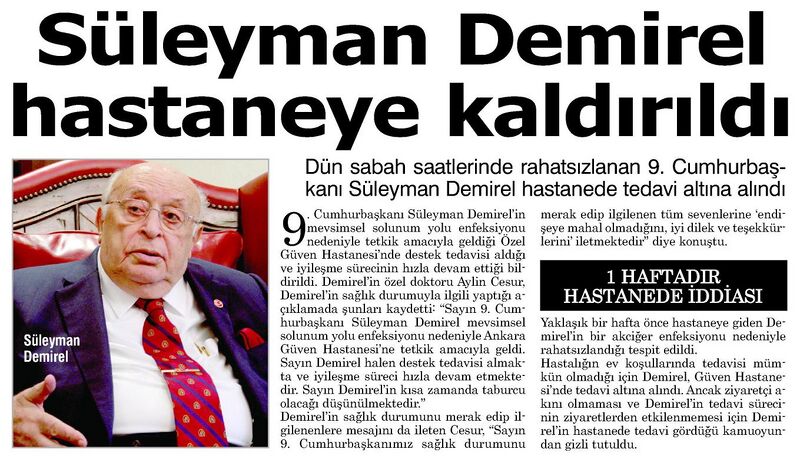 Süleyman Demirel hastaneye kaldırıldı

Süleyman Demirel

Dün sabah saatlerinde rahatsızlanan 9. Cumhurbaşkanı Süleyman Demirel hastanede tedavi altına alındı

9. Cumhurbaşkanı Süleyman Demirel'in mevsimsel solunum yolu enfeksiyonu nedeniyle tetkik amacıyla geldiği Özel Güven Hastanesi'nde destek tedavisi aldığı ve iyileşme sürecinin hızla devam ettiği bildirildi. Demirel'in özel doktoru Aylin Cesur, Demirel'in sağlık durumuyla ilgili yaptığı açıklamada şunları kaydetti: "Sayın 9. Cumhurbaşkanı Süleyman Demirel mevsimsel solunum yolu enfeksiyonu nedeniyle Ankara Güven Hastanesi'ne tetkik amacıyla geldi. Sayın Demirel halen destek tedavisi almakta ve iyileşme süreci hızla devam etmektedir. Sayın Demirel'in kısa zamanda taburcu olacağı düşünülmektedir."
Demirel'in sağlık durumunu merak edip ilgilenenlere mesajını da ileten Cesur, "Sayın 9. Cumhurbaşkanımız sağlık durumunu merak edip ilgilenen tüm sevenlerine 'endişeye mahal olmadığını, iyi dilek ve teşekkürlerini' iletmektedir" diye konuştu.

1 HAFTADIR HASTANEDE İDDİASI

Yaklaşık bir hafta önce hastaneye giden Demirel'in bir akciğer enfeksiyonu nedeniyle rahatsızlandığı tespit edildi.
Hastalığın ev koşullarında tedavisi mümkün olmadığı için Demirel, Güven Hastanesi'nde tedavi altına alındı. Ancak ziyaretçi akını olmaması ve Demirel'in tedavi sürecinin ziyaretlerden etkilenmemesi için Demirel'in hastanede tedavi gördüğü kamuoyundan gizli tutuldu.